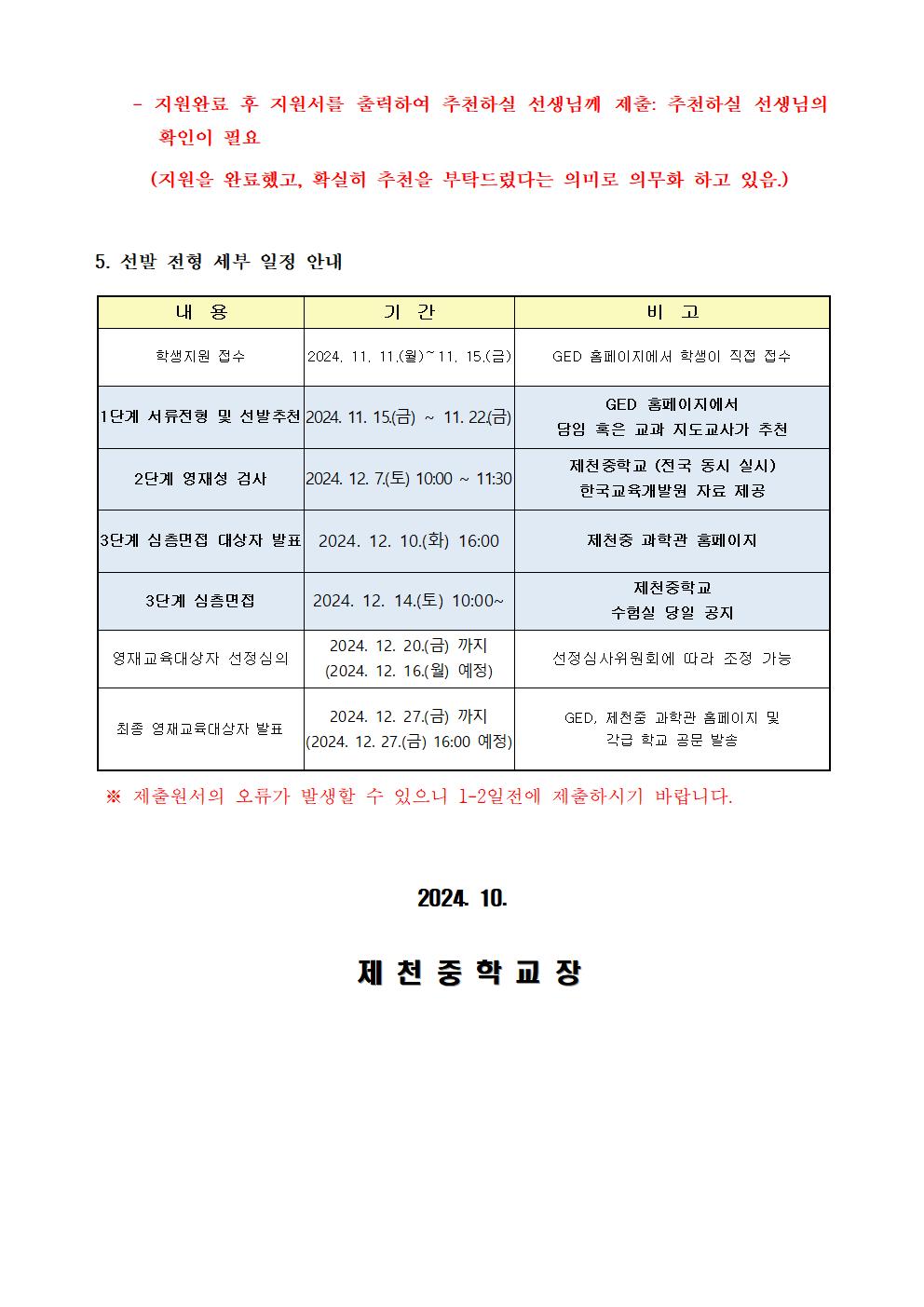 - 지원완료 후 지원서를 출력하여 추천하실 선생님께 제출: 추천하실 선생님의 확인이 필요

(지원을 완료했고, 확실히 추천을 부탁드렸다는 의미로 의무화 하고 있음.)

5. 선발 전형 세부 일정 안내

| 내 용 | 기 간 | 비 고 |
|---|---|---|
| 학생지원 접수 | 2024. 11. 11.(월)~11. 15.(금) | GED 홈페이지에서 학생이 직접 접수 |
| 1단계 서류전형 및 선발추천 | 2024. 11. 15.(금) ~ 11. 22.(금) | GED 홈페이지에서 담임 혹은 교과 지도교사가 추천 |
| 2단계 영재성 검사 | 2024. 12. 7.(토) 10:00 ~ 11:30 | 제천중학교 (전국 동시 실시) 한국교육개발원 자료 제공 |
| 3단계 심층면접 대상자 발표 | 2024. 12. 10.(화) 16:00 | 제천중 과학관 홈페이지 |
| 3단계 심층면접 | 2024. 12. 14.(토) 10:00~ | 제천중학교 수험실 당일 공지 |
| 영재교육대상자 선정심의 | 2024. 12. 20.(금) 까지 (2024. 12. 16.(월) 예정) | 선정심사위원회에 따라 조정 가능 |
| 최종 영재교육대상자 발표 | 2024. 12. 27.(금) 까지 (2024. 12. 27.(금) 16:00 예정) | GED, 제천중 과학관 홈페이지 및 각급 학교 공문 발송 |

※ 제출원서의 오류가 발생할 수 있으니 1-2일전에 제출하시기 바랍니다.

2024. 10.

제 천 중 학 교 장